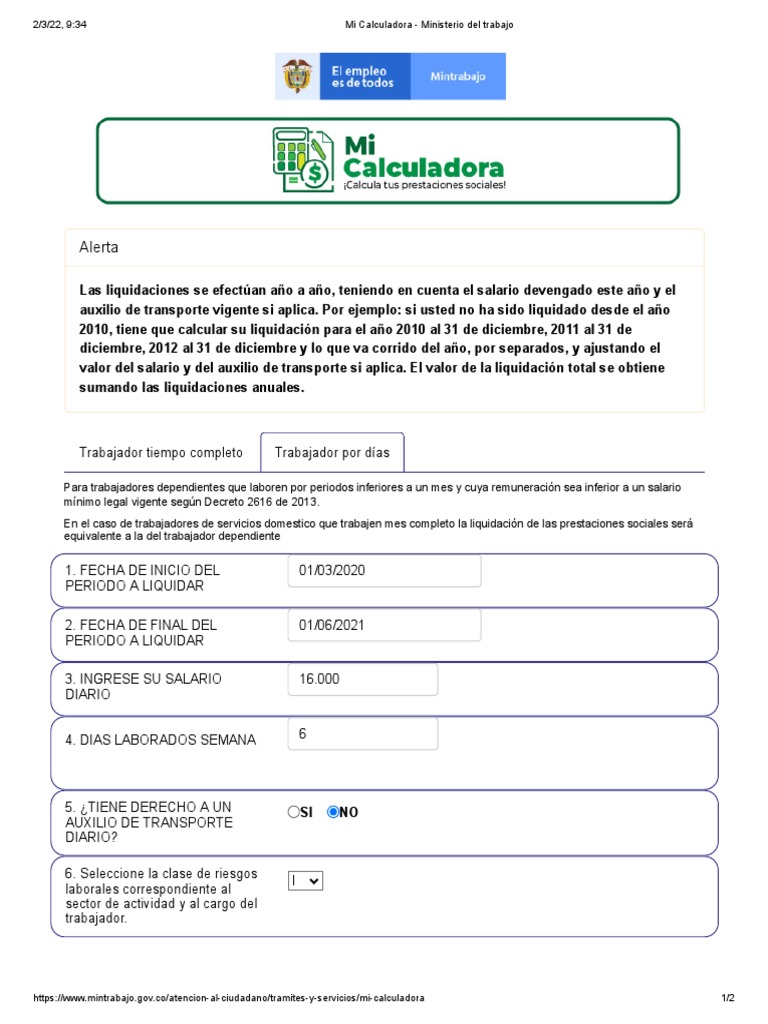 2/3/22, 9:34

Mi Calculadora - Ministerio del trabajo

El empleo es de todos

Mintrabajo

Mi Calculadora
¡Calcula tus prestaciones sociales!

Alerta

Las liquidaciones se efectúan año a año, teniendo en cuenta el salario devengado este año y el auxilio de transporte vigente si aplica. Por ejemplo: si usted no ha sido liquidado desde el año 2010, tiene que calcular su liquidación para el año 2010 al 31 de diciembre, 2011 al 31 de diciembre, 2012 al 31 de diciembre y lo que va corrido del año, por separados, y ajustando el valor del salario y del auxilio de transporte si aplica. El valor de la liquidación total se obtiene sumando las liquidaciones anuales.

Trabajador tiempo completo

Trabajador por días

Para trabajadores dependientes que laboren por periodos inferiores a un mes y cuya remuneración sea inferior a un salario mínimo legal vigente según Decreto 2616 de 2013.

En el caso de trabajadores de servicios domestico que trabajen mes completo la liquidación de las prestaciones sociales será equivalente a la del trabajador dependiente

1. FECHA DE INICIO DEL PERIODO A LIQUIDAR
01/03/2020

2. FECHA DE FINAL DEL PERIODO A LIQUIDAR
01/06/2021

3. INGRESE SU SALARIO DIARIO
16.000

4. DIAS LABORADOS SEMANA
6

5. ¿TIENE DERECHO A UN AUXILIO DE TRANSPORTE DIARIO?
SI NO

6. Seleccione la clase de riesgos laborales correspondiente al sector de actividad y al cargo del trabajador.
I

https://www.mintrabajo.gov.co/atencion-al-ciudadano/tramites-y-servicios/mi-calculadora

1/2